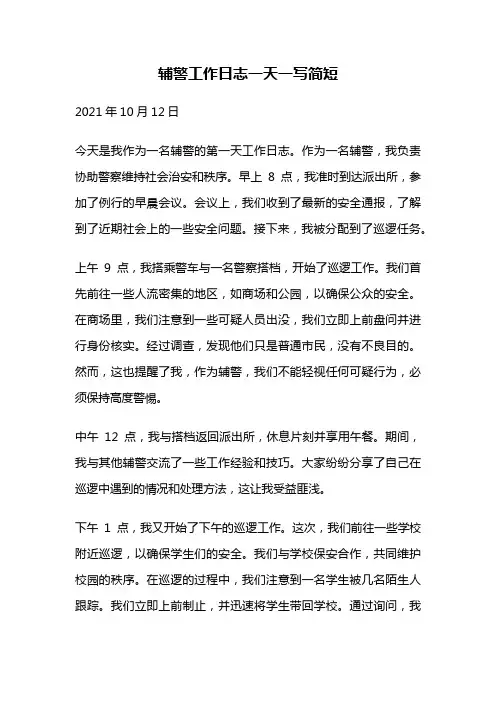 辅警工作日志一天一写简短

2021 年 10 月 12 日

今天是我作为一名辅警的第一天工作日志。作为一名辅警，我负责协助警察维持社会治安和秩序。早上 8 点，我准时到达派出所，参加了例行的早晨会议。会议上，我们收到了最新的安全通报，了解到了近期社会上的一些安全问题。接下来，我被分配到了巡逻任务。

上午 9 点，我搭乘警车与一名警察搭档，开始了巡逻工作。我们首先前往一些人流密集的地区，如商场和公园，以确保公众的安全。在商场里，我们注意到一些可疑人员出没，我们立即上前盘问并进行身份核实。经过调查，发现他们只是普通市民，没有不良目的。然而，这也提醒了我，作为辅警，我们不能轻视任何可疑行为，必须保持高度警惕。

中午 12 点，我与搭档返回派出所，休息片刻并享用午餐。期间，我与其他辅警交流了一些工作经验和技巧。大家纷纷分享了自己在巡逻中遇到的情况和处理方法，这让我受益匪浅。

下午 1 点，我又开始了下午的巡逻工作。这次，我们前往一些学校附近巡逻，以确保学生们的安全。我们与学校保安合作，共同维护校园的秩序。在巡逻的过程中，我们注意到一名学生被几名陌生人跟踪。我们立即上前制止，并迅速将学生带回学校。通过询问，我